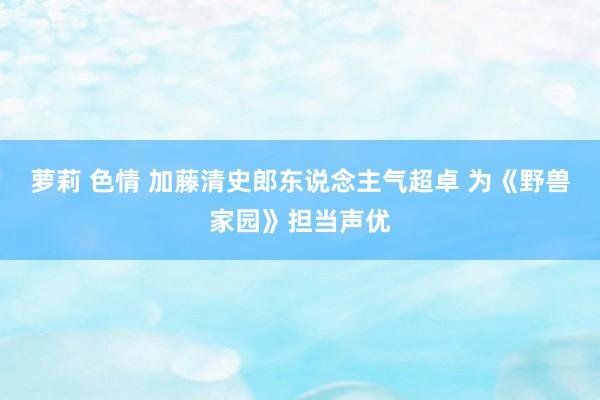 萝莉 色情 加藤清史郎东说念主气超卓 为《野兽家园》担当声优